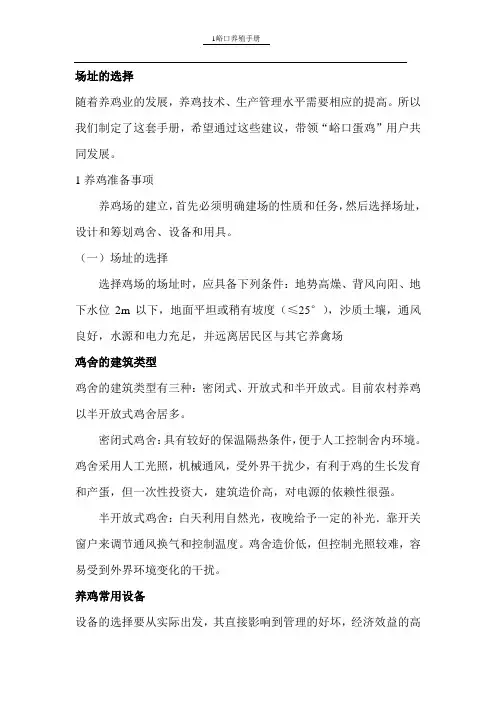 1峪口养殖手册

场址的选择

随着养鸡业的发展，养鸡技术、生产管理水平需要相应的提高。所以我们制定了这套手册，希望通过这些建议，带领“峪口蛋鸡”用户共同发展。

1 养鸡准备事项

养鸡场的建立，首先必须明确建场的性质和任务，然后选择场址，设计和筹划鸡舍、设备和用具。

（一）场址的选择

选择鸡场的场址时，应具备下列条件：地势高燥、背风向阳、地下水位 2m 以下，地面平坦或稍有坡度（≤25°），沙质土壤，通风良好，水源和电力充足，并远离居民区与其它养禽场

鸡舍的建筑类型

鸡舍的建筑类型有三种：密闭式、开放式和半开放式。目前农村养鸡以半开放式鸡舍居多。

密闭式鸡舍：具有较好的保温隔热条件，便于人工控制舍内环境。鸡舍采用人工光照，机械通风，受外界干扰少，有利于鸡的生长发育和产蛋，但一次性投资大，建筑造价高，对电源的依赖性很强。

半开放式鸡舍：白天利用自然光，夜晚给予一定的补光，靠开关窗户来调节通风换气和控制温度。鸡舍造价低，但控制光照较难，容易受到外界环境变化的干扰。

养鸡常用设备

设备的选择要从实际出发，其直接影响到管理的好坏，经济效益的高